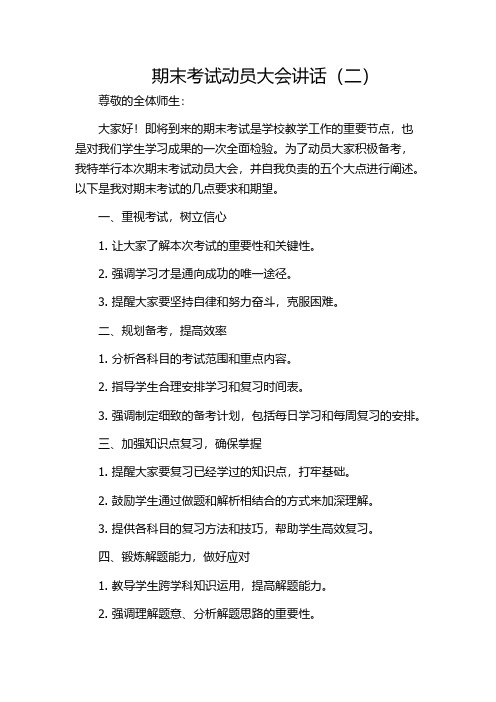 期末考试动员大会讲话（二）

尊敬的全体师生：

大家好！即将到来的期末考试是学校教学工作的重要节点，也是对我们学生学习成果的一次全面检验。为了动员大家积极备考，我特举行本次期末考试动员大会，并自我负责的五个大点进行阐述。以下是我对期末考试的几点要求和期望。

一、重视考试，树立信心

1. 让大家了解本次考试的重要性和关键性。

2. 强调学习才是通向成功的唯一途径。

3. 提醒大家要坚持自律和努力奋斗，克服困难。

二、规划备考，提高效率

1. 分析各科目的考试范围和重点内容。

2. 指导学生合理安排学习和复习时间表。

3. 强调制定细致的备考计划，包括每日学习和每周复习的安排。

三、加强知识点复习，确保掌握

1. 提醒大家要复习已经学过的知识点，打牢基础。

2. 鼓励学生通过做题和解析相结合的方式来加深理解。

3. 提供各科目的复习方法和技巧，帮助学生高效复习。

四、锻炼解题能力，做好应对

1. 教导学生跨学科知识运用，提高解题能力。

2. 强调理解题意、分析解题思路的重要性。